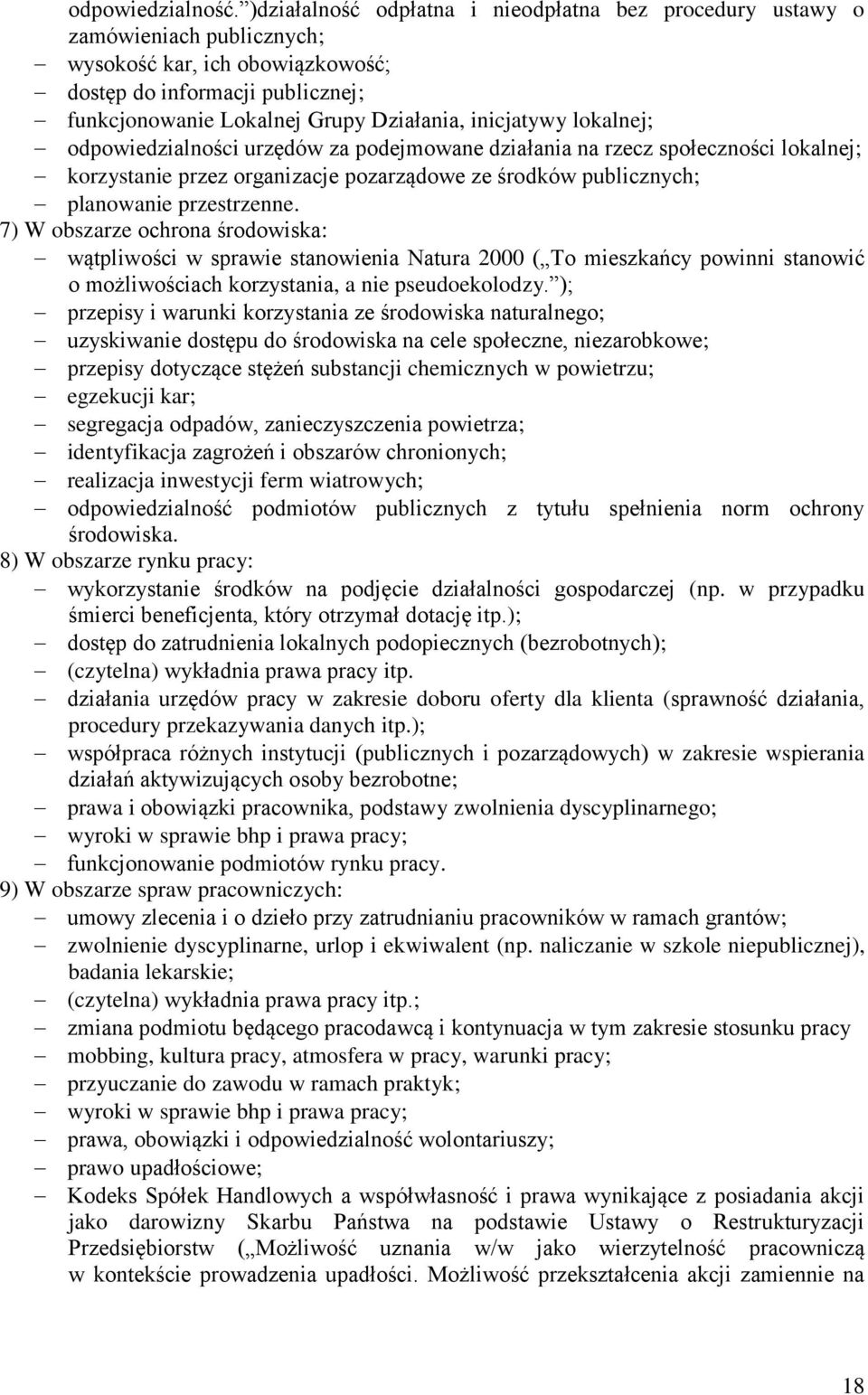 odpowiedzialność.”)działalność odpłatna i nieodpłatna bez procedury ustawy o zamówieniach publicznych;
– wysokość kar, ich obowiązkowość;
– dostęp do informacji publicznej;
– funkcjonowanie Lokalnej Grupy Działania, inicjatywy lokalnej;
– odpowiedzialności urzędów za podejmowane działania na rzecz społeczności lokalnej;
– korzystanie przez organizacje pozarządowe ze środków publicznych;
– planowanie przestrzenne.
7) W obszarze ochrona środowiska:
– wątpliwości w sprawie stanowienia Natura 2000 („To mieszkańcy powinni stanowić o możliwościach korzystania, a nie pseudoekolodzy.”);
– przepisy i warunki korzystania ze środowiska naturalnego;
– uzyskiwanie dostępu do środowiska na cele społeczne, niezarobkowe;
– przepisy dotyczące stężeń substancji chemicznych w powietrzu;
– egzekucji kar;
– segregacja odpadów, zanieczyszczenia powietrza;
– identyfikacja zagrożeń i obszarów chronionych;
– realizacja inwestycji ferm wiatrowych;
– odpowiedzialność podmiotów publicznych z tytułu spełnienia norm ochrony środowiska.
8) W obszarze rynku pracy:
– wykorzystanie środków na podjęcie działalności gospodarczej (np. w przypadku śmierci beneficjenta, który otrzymał dotację itp.);
– dostęp do zatrudnienia lokalnych podopiecznych (bezrobotnych);
– (czytelna) wykładnia prawa pracy itp.
– działania urzędów pracy w zakresie doboru oferty dla klienta (sprawność działania, procedury przekazywania danych itp.);
– współpraca różnych instytucji (publicznych i pozarządowych) w zakresie wspierania działań aktywizujących osoby bezrobotne;
– prawa i obowiązki pracownika, podstawy zwolnienia dyscyplinarnego;
– wyroki w sprawie bhp i prawa pracy;
– funkcjonowanie podmiotów rynku pracy.
9) W obszarze spraw pracowniczych:
– umowy zlecenia i o dzieło przy zatrudnianiu pracowników w ramach grantów;
– zwolnienie dyscyplinarne, urlop i ekwiwalent (np. naliczanie w szkole niepublicznej), badania lekarskie;
– (czytelna) wykładnia prawa pracy itp.;
– zmiana podmiotu będącego pracodawcą i kontynuacja w tym zakresie stosunku pracy
– mobbing, kultura pracy, atmosfera w pracy, warunki pracy;
– przyuczanie do zawodu w ramach praktyk;
– wyroki w sprawie bhp i prawa pracy;
– prawa, obowiązki i odpowiedzialność wolontariuszy;
– prawo upadłościowe;
– Kodeks Spółek Handlowych a współwłasność i prawa wynikające z posiadania akcji jako darowizny Skarbu Państwa na podstawie Ustawy o Restrukturyzacji Przedsiębiorstw („Możliwość uznania w/w jako wierzytelność pracowniczą w kontekście prowadzenia upadłości. Możliwość przekształcenia akcji zamiennie na

18